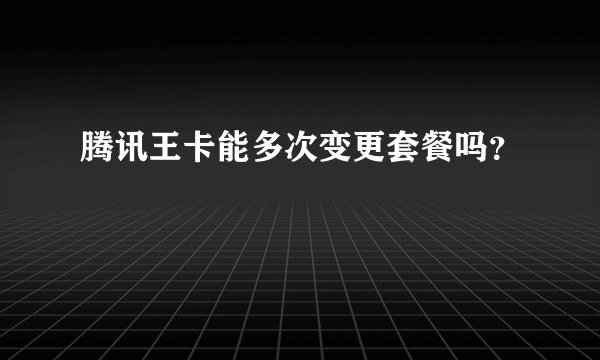 腾讯王卡能多次变更套餐吗?